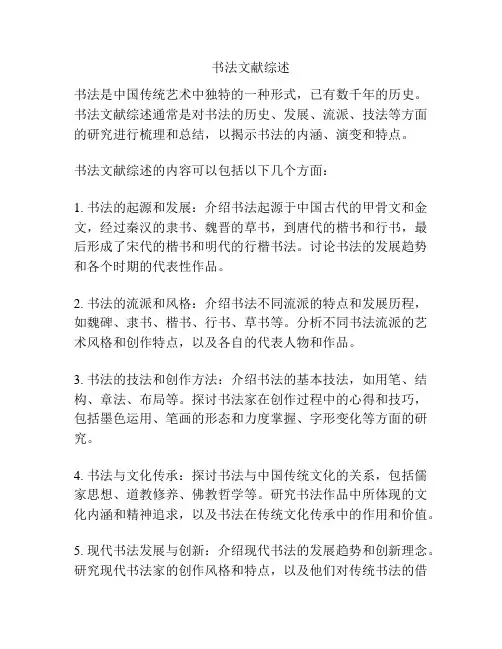 书法文献综述

书法是中国传统艺术中独特的一种形式，已有数千年的历史。书法文献综述通常是对书法的历史、发展、流派、技法等方面的研究进行梳理和总结，以揭示书法的内涵、演变和特点。

书法文献综述的内容可以包括以下几个方面：

1. 书法的起源和发展：介绍书法起源于中国古代的甲骨文和金文，经过秦汉的隶书、魏晋的草书，到唐代的楷书和行书，最后形成了宋代的楷书和明代的行楷书法。讨论书法的发展趋势和各个时期的代表性作品。

2. 书法的流派和风格：介绍书法不同流派的特点和发展历程，如魏碑、隶书、楷书、行书、草书等。分析不同书法流派的艺术风格和创作特点，以及各自的代表人物和作品。

3. 书法的技法和创作方法：介绍书法的基本技法，如用笔、结构、章法、布局等。探讨书法家在创作过程中的心得和技巧，包括墨色运用、笔画的形态和力度掌握、字形变化等方面的研究。

4. 书法与文化传承：探讨书法与中国传统文化的关系，包括儒家思想、道教修养、佛教哲学等。研究书法作品中所体现的文化内涵和精神追求，以及书法在传统文化传承中的作用和价值。

5. 现代书法发展与创新：介绍现代书法的发展趋势和创新理念。研究现代书法家的创作风格和特点，以及他们对传统书法的借